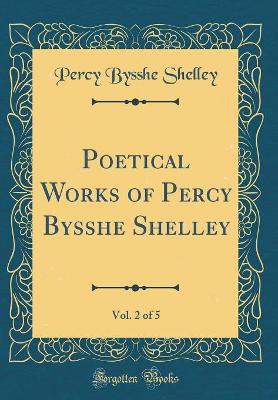 Percy Bysshe Shelley

Poetical Works of Percy Bysshe Shelley

Vol. 2 of 5

Forgotten Books